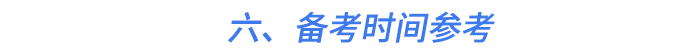 六、备考时间参考